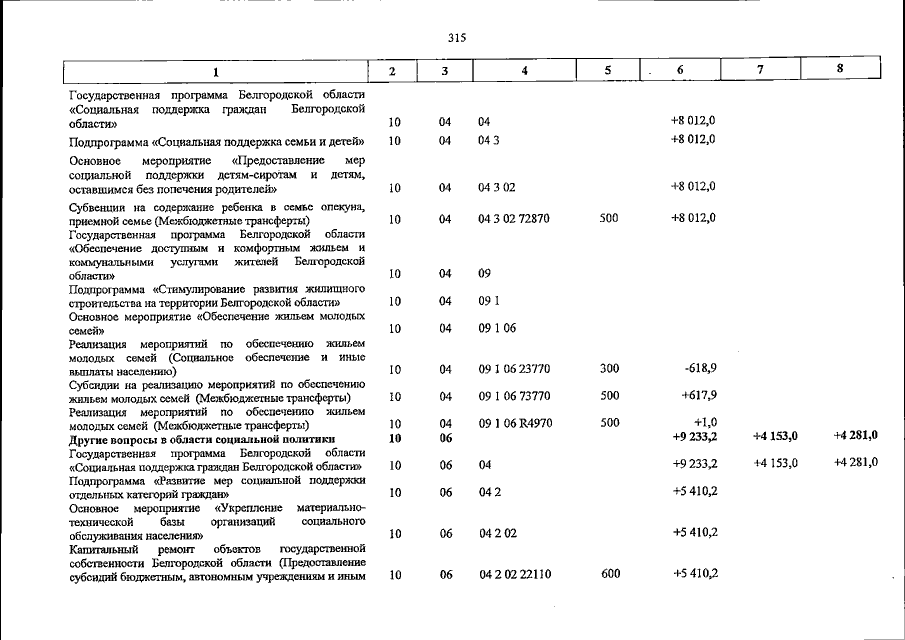 315

| 1 | 2 | 3 | 4 | 5 | 6 | 7 | 8 |
|---|---|---|---|---|---|---|---|
| Государственная программа Белгородской области «Социальная поддержка граждан Белгородской области» | 10 | 04 | 04 | | +8 012,0 | | |
| Подпрограмма «Социальная поддержка семьи и детей» | 10 | 04 | 04 3 | | +8 012,0 | | |
| Основное мероприятие «Предоставление мер социальной поддержки детям-сиротам и детям, оставшимся без попечения родителей» | 10 | 04 | 04 3 02 | | +8 012,0 | | |
| Субвенции на содержание ребенка в семье опекуна, приемной семье (Межбюджетные трансферты) | 10 | 04 | 04 3 02 72870 | 500 | +8 012,0 | | |
| Государственная программа Белгородской области «Обеспечение доступным и комфортным жильем и коммунальными услугами жителей Белгородской области» | 10 | 04 | 09 | | | | |
| Подпрограмма «Стимулирование развития жилищного строительства на территории Белгородской области» | 10 | 04 | 09 1 | | | | |
| Основное мероприятие «Обеспечение жильем молодых семей» | 10 | 04 | 09 1 06 | | | | |
| Реализация мероприятий по обеспечению жильем молодых семей (Социальное обеспечение и иные выплаты населению) | 10 | 04 | 09 1 06 23770 | 300 | -618,9 | | |
| Субсидии на реализацию мероприятий по обеспечению жильем молодых семей (Межбюджетные трансферты) | 10 | 04 | 09 1 06 73770 | 500 | +617,9 | | |
| Реализация мероприятий по обеспечению жильем молодых семей (Межбюджетные трансферты) | 10 | 04 | 09 1 06 R4970 | 500 | +1,0 | | |
| Другие вопросы в области социальной политики | 10 | 06 | | | +9 233,2 | +4 153,0 | +4 281,0 |
| Государственная программа Белгородской области «Социальная поддержка граждан Белгородской области» | 10 | 06 | 04 | | +9 233,2 | +4 153,0 | +4 281,0 |
| Подпрограмма «Развитие мер социальной поддержки отдельных категорий граждан» | 10 | 06 | 04 2 | | +5 410,2 | | |
| Основное мероприятие «Укрепление материально-технической базы организаций социального обслуживания населения» | 10 | 06 | 04 2 02 | | +5 410,2 | | |
| Капитальный ремонт объектов государственной собственности Белгородской области (Предоставление субсидий бюджетным, автономным учреждениям и иным | 10 | 06 | 04 2 02 22110 | 600 | +5 410,2 | | |